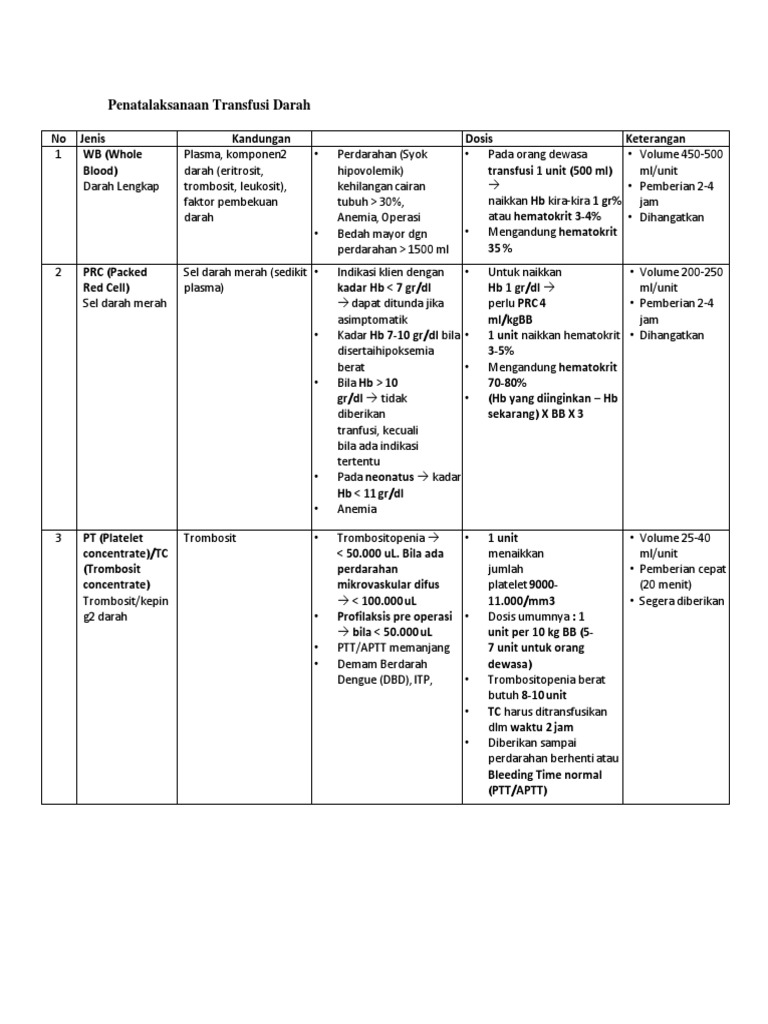 Penatalaksanaan Transfusi Darah

| No | Jenis | Kandungan | | Dosis | Keterangan |
|---|---|---|---|---|---|
| 1 | WB (Whole Blood) Darah Lengkap | Plasma, komponen2 darah (eritrosit, trombosit, leukosit), faktor pembekuan darah | • Perdarahan (Syok hipovolemik) kehilangan cairan tubuh > 30%, Anemia, Operasi • Bedah mayor dgn perdarahan > 1500 ml | • Pada orang dewasa transfusi 1 unit (500 ml) → naikkan Hb kira-kira 1 gr% atau hematokrit 3-4% • Mengandung hematokrit 35 % | • Volume 450-500 ml/unit • Pemberian 2-4 jam • Dihangatkan |
| 2 | PRC (Packed Red Cell) Sel darah merah | Sel darah merah (sedikit plasma) | • Indikasi klien dengan kadar Hb < 7 gr/dl → dapat ditunda jika asimptomatik • Kadar Hb 7-10 gr/dl bila disertaihipoksemia berat • Bila Hb > 10 gr/dl → tidak diberikan tranfusi, kecuali bila ada indikasi tertentu • Pada neonatus → kadar Hb < 11 gr/dl • Anemia | • Untuk naikkan Hb 1 gr/dl → perlu PRC 4 ml/kgBB • 1 unit naikkan hematokrit 3-5% • Mengandung hematokrit 70-80% • (Hb yang diinginkan – Hb sekarang) X BB X 3 | • Volume 200-250 ml/unit • Pemberian 2-4 jam • Dihangatkan |
| 3 | PT (Platelet concentrate)/TC (Trombosit concentrate) Trombosit/keping2 darah | Trombosit | • Trombositopenia → < 50.000 uL. Bila ada perdarahan mikrovaskular difus → < 100.000 uL • Profilaksis pre operasi → bila < 50.000 uL • PTT/APTT memanjang • Demam Berdarah Dengue (DBD), ITP, | • 1 unit menaikkan jumlah platelet 9000-11.000/mm3 • Dosis umumnya : 1 unit per 10 kg BB (5-7 unit untuk orang dewasa) • Trombositopenia berat butuh 8-10 unit • TC harus ditransfusikan dlm waktu 2 jam • Diberikan sampai perdarahan berhenti atau Bleeding Time normal (PTT/APTT) | • Volume 25-40 ml/unit • Pemberian cepat (20 menit) • Segera diberikan |